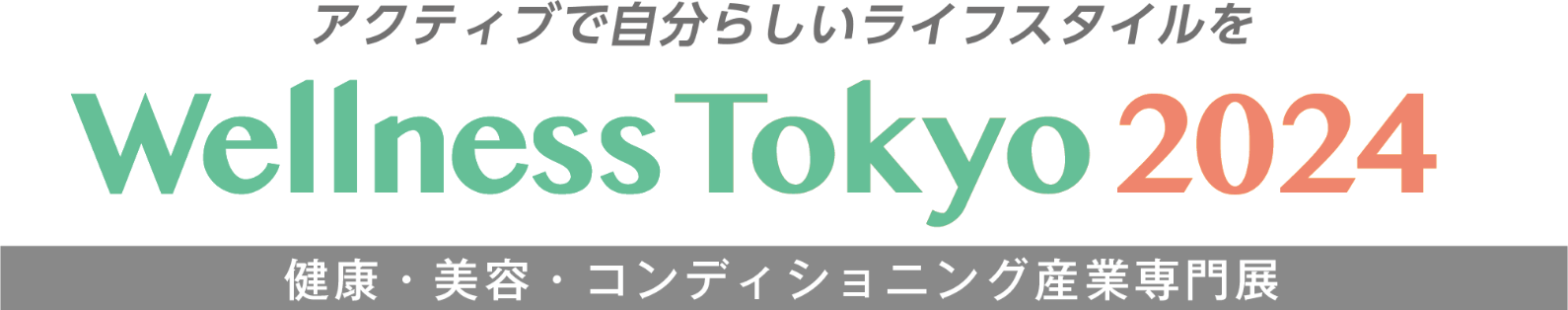 アクティブで自分らしいライフスタイルを

Wellness Tokyo 2024

健康・美容・コンディショニング産業専門展